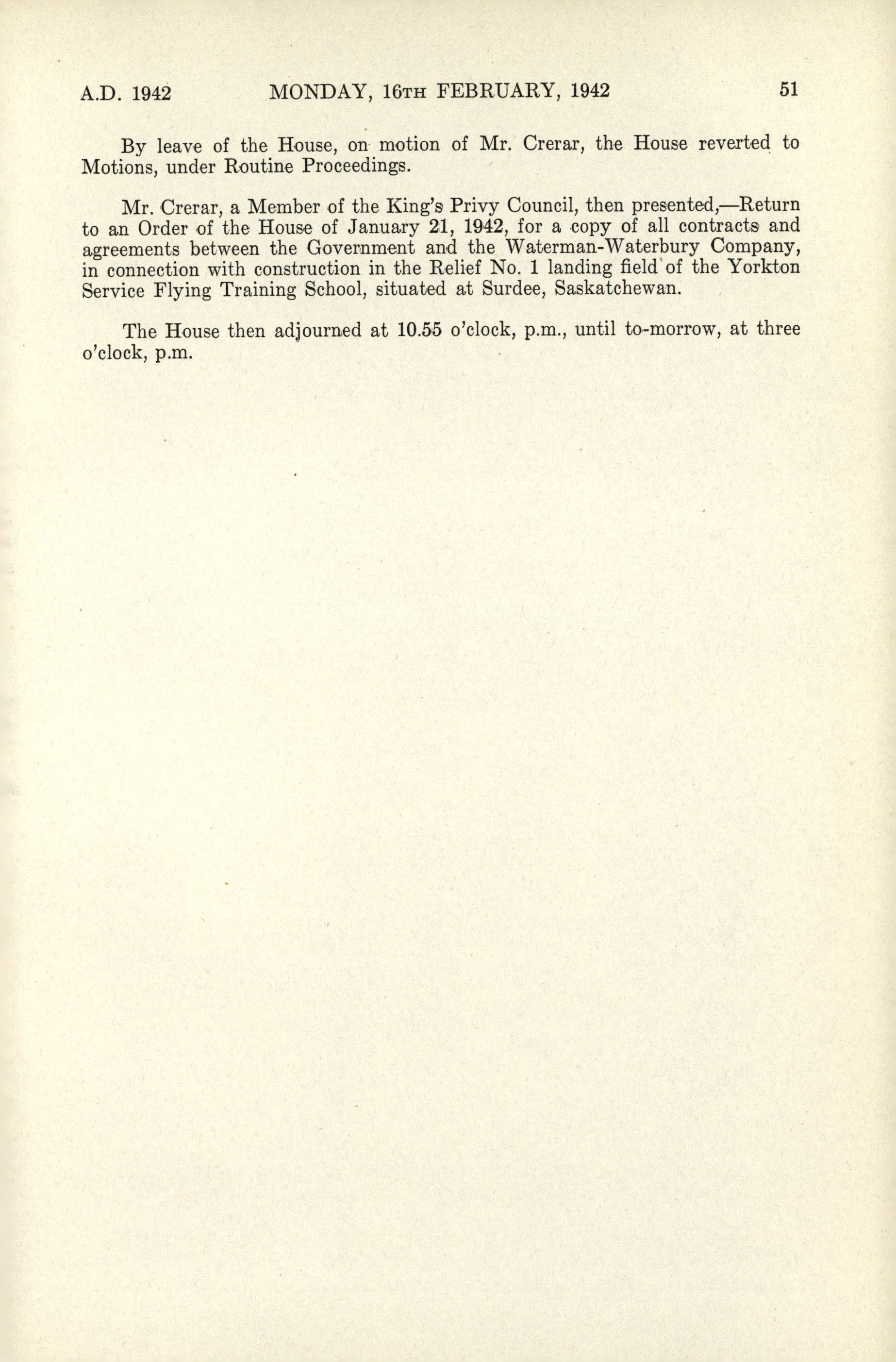 A.D. 1942 MONDAY, 16TH FEBRUARY, 1942 51

By leave of the House, on motion of Mr. Crerar, the House reverted to Motions, under Routine Proceedings.

Mr. Crerar, a Member of the King's Privy Council, then presented,—Return to an Order of the House of January 21, 1942, for a copy of all contracts and agreements between the Government and the Waterman-Waterbury Company, in connection with construction in the Relief No. 1 landing field of the Yorkton Service Flying Training School, situated at Surdee, Saskatchewan.

The House then adjourned at 10.55 o'clock, p.m., until to-morrow, at three o'clock, p.m.